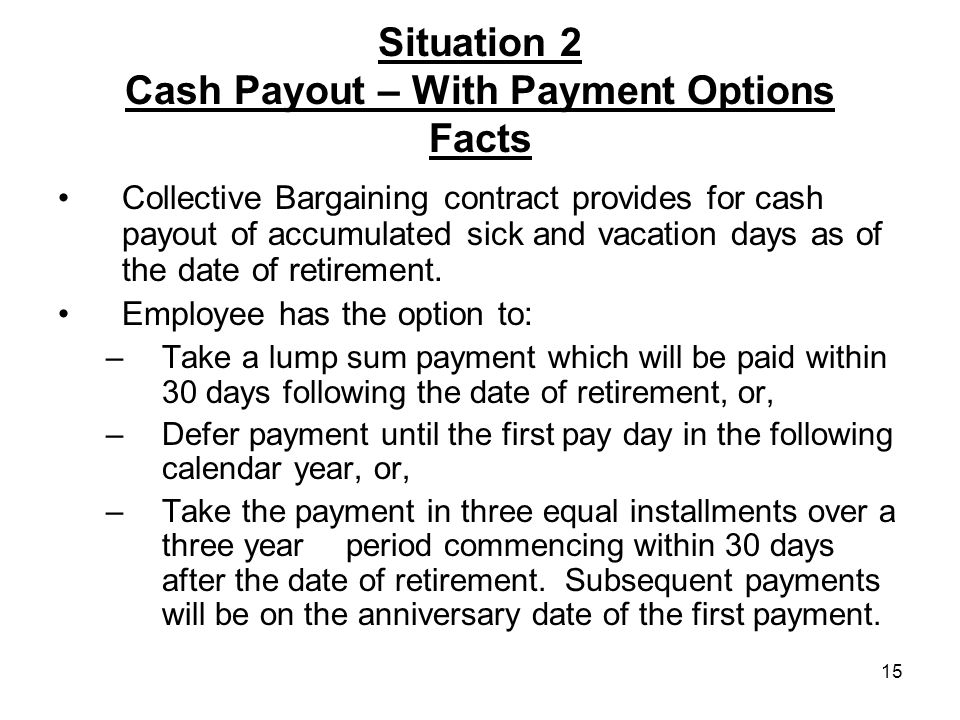 Situation 2
Cash Payout – With Payment Options
Facts

• Collective Bargaining contract provides for cash payout of accumulated sick and vacation days as of the date of retirement.
• Employee has the option to:
– Take a lump sum payment which will be paid within 30 days following the date of retirement, or,
– Defer payment until the first pay day in the following calendar year, or,
– Take the payment in three equal installments over a three year period commencing within 30 days after the date of retirement. Subsequent payments will be on the anniversary date of the first payment.

15